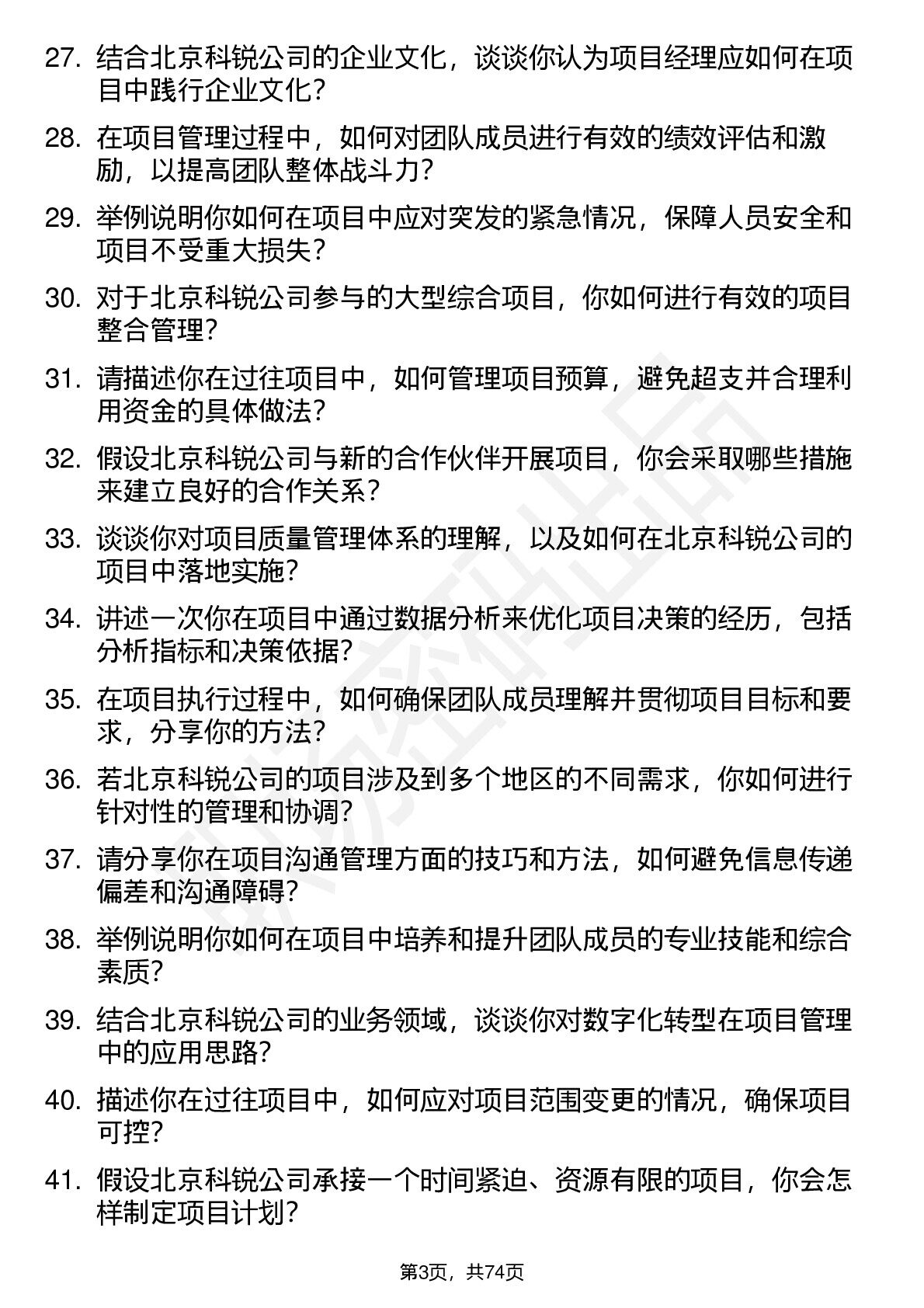 27. 结合北京科锐公司的企业文化，谈谈你认为项目经理应如何在项目中践行企业文化？

28. 在项目管理过程中，如何对团队成员进行有效的绩效评估和激励，以提高团队整体战斗力？

29. 举例说明你如何在项目中应对突发的紧急情况，保障人员安全和项目不受重大损失？

30. 对于北京科锐公司参与的大型综合项目，你如何进行有效的项目整合管理？

31. 请描述你在过往项目中，如何管理项目预算，避免超支并合理利用资金的具体做法？

32. 假设北京科锐公司与新的合作伙伴开展项目，你会采取哪些措施来建立良好的合作关系？

33. 谈谈你对项目质量管理体系的理解，以及如何在北京科锐公司的项目中落地实施？

34. 讲述一次你在项目中通过数据分析来优化项目决策的经历，包括分析指标和决策依据？

35. 在项目执行过程中，如何确保团队成员理解并贯彻项目目标和要求，分享你的方法？

36. 若北京科锐公司的项目涉及到多个地区的不同需求，你如何进行针对性的管理和协调？

37. 请分享你在项目沟通管理方面的技巧和方法，如何避免信息传递偏差和沟通障碍？

38. 举例说明你如何在项目中培养和提升团队成员的专业技能和综合素质？

39. 结合北京科锐公司的业务领域，谈谈你对数字化转型在项目管理中的应用思路？

40. 描述你在过往项目中，如何应对项目范围变更的情况，确保项目可控？

41. 假设北京科锐公司承接一个时间紧迫、资源有限的项目，你会怎样制定项目计划？

第3页，共74页